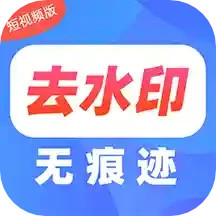 短视频版

去水印

无痕迹